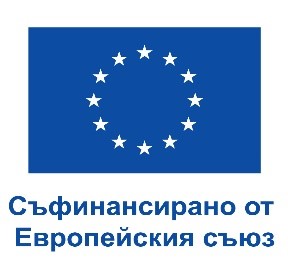 Съфинансирано от Европейския съюз